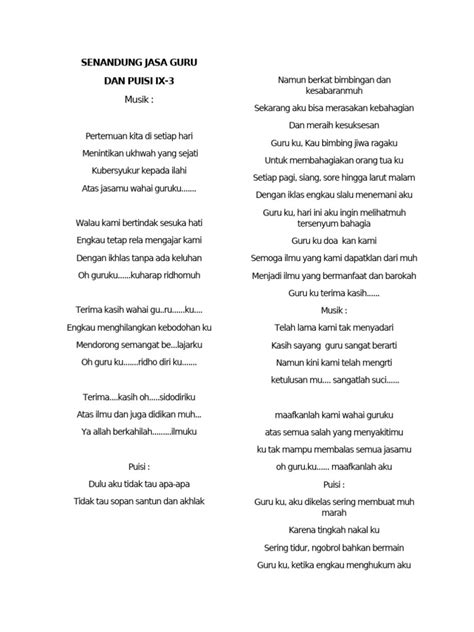 SENANDUNG JASA GURU
DAN PUISI IX-3
Musik :

Pertemuan kita di setiap hari
Menintikan ukhwah yang sejati
Kubersyukur kepada ilahi
Atas jasamu wahai guruku.......

Walau kami bertindak sesuka hati
Engkau tetap rela mengajar kami
Dengan ikhlas tanpa ada keluhan
Oh guruku......kuharap ridhomuh

Terima kasih wahai gu..ru......ku....
Engkau menghilangkan kebodohan ku
Mendorong semangat be...lajarku
Oh guru ku.......ridho diri ku.......

Terima....kasih oh.....sidodiriku
Atas ilmu dan juga didikan muh...
Ya allah berkahilah.........ilmuku

Puisi :
Dulu aku tidak tau apa-apa
Tidak tau sopan santun dan akhlak

Namun berkat bimbingan dan kesabaranmuh
Sekarang aku bisa merasakan kebahagian
Dan meraih kesuksesan
Guru ku, Kau bimbing jiwa ragaku
Untuk membahagiakan orang tua ku
Setiap pagi, siang, sore hingga larut malam
Dengan iklas engkau slalu menemani aku
Guru ku, hari ini aku ingin melihatmuh tersenyum bahagia
Guru ku doa kan kami
Semoga ilmu yang kami dapatklan dari muh
Menjadi ilmu yang bermanfaat dan barokah
Guru ku terima kasih......
Musik :
Telah lama kami tak menyadari
Kasih sayang guru sangat berarti
Namun kini kami telah mengrti
ketulusan mu.... sangatlah suci......

maafkanlah kami wahai guruku
atas semua salah yang menyakitimu
ku tak mampu membalas semua jasamu
oh guru.ku...... maafkanlah aku
Puisi :
Guru ku, aku dikelas sering membuat muh marah
Karena tingkah nakal ku
Sering tidur, ngobrol bahkan bermain
Guru ku, ketika engkau menghukum aku